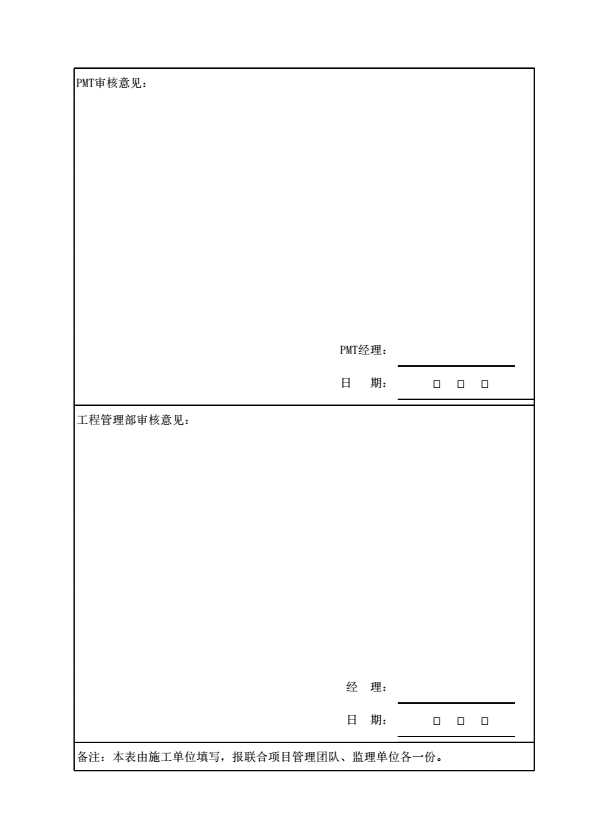 PMT审核意见：

PMT经理：

日　期：　□　□　□

工程管理部审核意见：

经　理：

日　期：　□　□　□

备注：本表由施工单位填写，报联合项目管理团队、监理单位各一份。